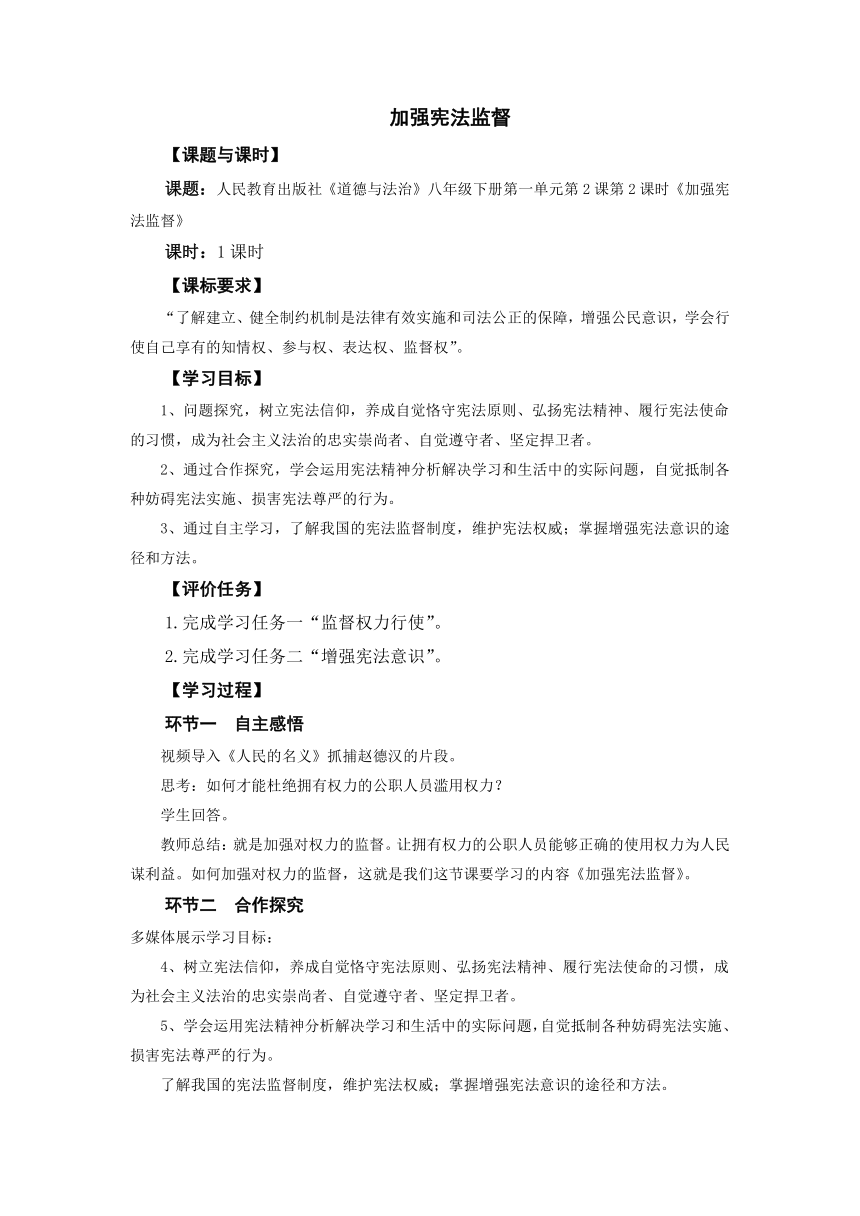 加强宪法监督

【课题与课时】

课题：人民教育出版社《道德与法治》八年级下册第一单元第2课第2课时《加强宪法监督》

课时：1课时

【课标要求】

“了解建立、健全制约机制是法律有效实施和司法公正的保障，增强公民意识，学会行使自己享有的知情权、参与权、表达权、监督权”。

【学习目标】

1、问题探究，树立宪法信仰，养成自觉恪守宪法原则、弘扬宪法精神、履行宪法使命的习惯，成为社会主义法治的忠实崇尚者、自觉遵守者、坚定捍卫者。

2、通过合作探究，学会运用宪法精神分析解决学习和生活中的实际问题，自觉抵制各种妨碍宪法实施、损害宪法尊严的行为。

3、通过自主学习，了解我国的宪法监督制度，维护宪法权威；掌握增强宪法意识的途径和方法。

【评价任务】

1.完成学习任务一“监督权力行使”。

2.完成学习任务二“增强宪法意识”。

【学习过程】

环节一　自主感悟

视频导入《人民的名义》抓捕赵德汉的片段。

思考：如何才能杜绝拥有权力的公职人员滥用权力？

学生回答。

教师总结：就是加强对权力的监督。让拥有权力的公职人员能够正确的使用权力为人民谋利益。如何加强对权力的监督，这就是我们这节课要学习的内容《加强宪法监督》。

环节二　合作探究

多媒体展示学习目标：

4、树立宪法信仰，养成自觉恪守宪法原则、弘扬宪法精神、履行宪法使命的习惯，成为社会主义法治的忠实崇尚者、自觉遵守者、坚定捍卫者。

5、学会运用宪法精神分析解决学习和生活中的实际问题，自觉抵制各种妨碍宪法实施、损害宪法尊严的行为。

了解我国的宪法监督制度，维护宪法权威；掌握增强宪法意识的途径和方法。